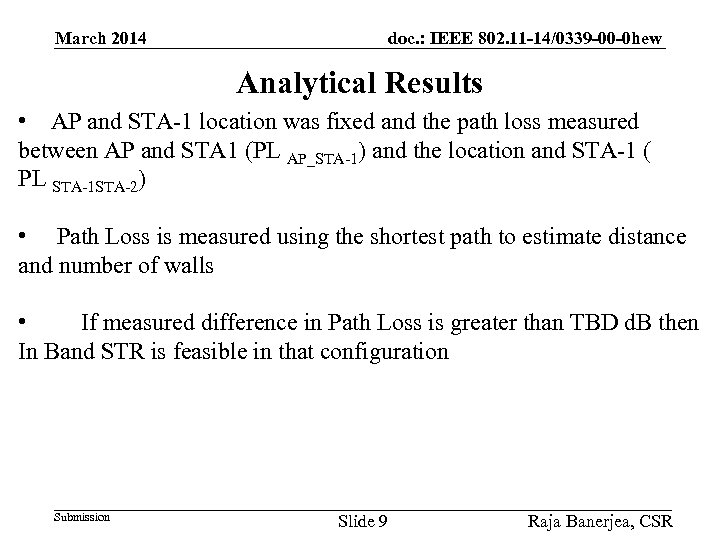 March 2014

doc.: IEEE 802.11-14/0339-00-0hew

Analytical Results

• AP and STA-1 location was fixed and the path loss measured between AP and STA1 (PL $_{AP\_STA-1}$) and the location and STA-1 ( PL $_{STA-1STA-2}$)

• Path Loss is measured using the shortest path to estimate distance and number of walls

• If measured difference in Path Loss is greater than TBD dB then In Band STR is feasible in that configuration

Submission

Slide 9

Raja Banerjea, CSR